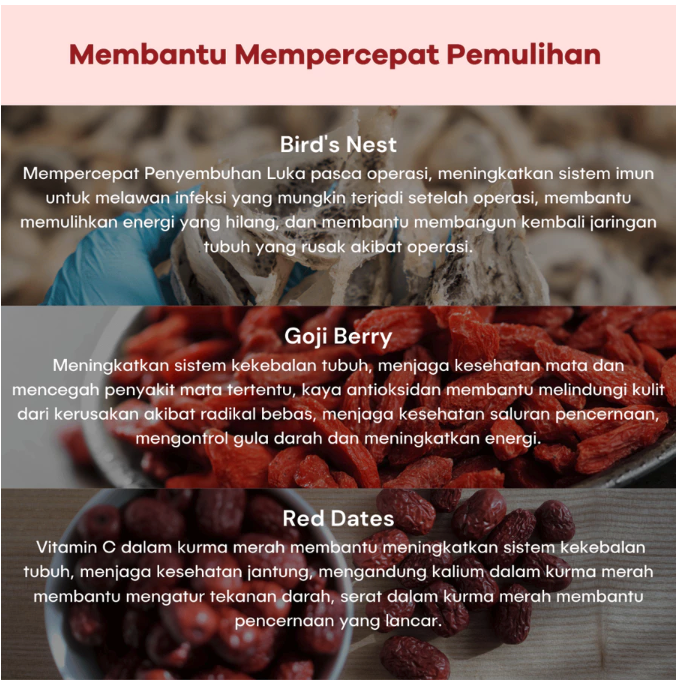 Membantu Mempercepat Pemulihan

Bird's Nest

Mempercepat Penyembuhan Luka pasca operasi, meningkatkan sistem imun untuk melawan infeksi yang mungkin terjadi setelah operasi, membantu memulihkan energi yang hilang, dan membantu membangun kembali jaringan tubuh yang rusak akibat operasi.

Goji Berry

Meningkatkan sistem kekebalan tubuh, menjaga kesehatan mata dan mencegah penyakit mata tertentu, kaya antioksidan membantu melindungi kulit dari kerusakan akibat radikal bebas, menjaga kesehatan saluran pencernaan, mengontrol gula darah dan meningkatkan energi.

Red Dates

Vitamin C dalam kurma merah membantu meningkatkan sistem kekebalan tubuh, menjaga kesehatan jantung, mengandung kalium dalam kurma merah membantu mengatur tekanan darah, serat dalam kurma merah membantu pencernaan yang lancar.